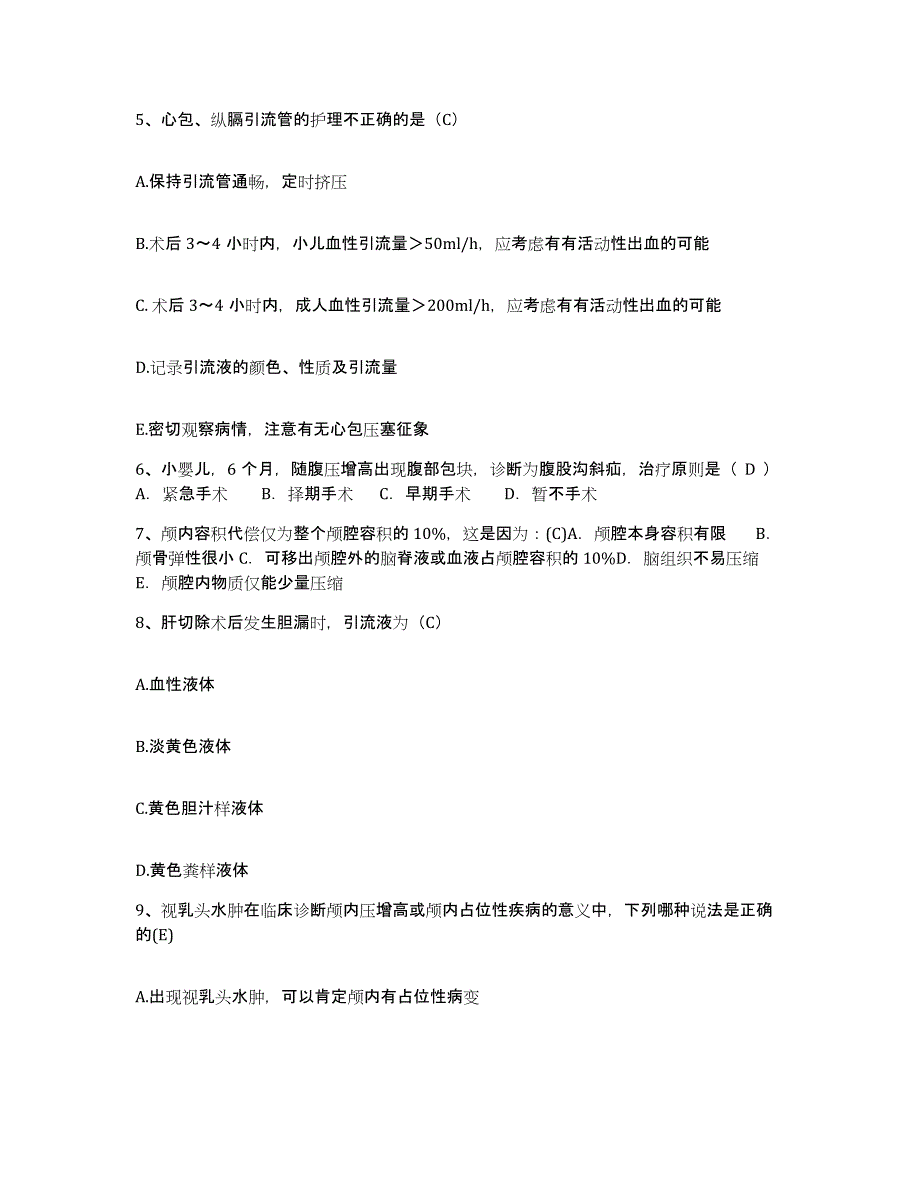 5、心包、纵膈引流管的护理不正确的是（C）

A.保持引流管通畅，定时挤压

B.术后 3～4 小时内，小儿血性引流量＞50ml/h，应考虑有有活动性出血的可能

C. 术后 3～4 小时内，成人血性引流量＞200ml/h，应考虑有有活动性出血的可能

D.记录引流液的颜色、性质及引流量

E.密切观察病情，注意有无心包压塞征象

6、小婴儿，6 个月，随腹压增高出现腹部包块，诊断为腹股沟斜疝，治疗原则是（ D ）
A. 紧急手术　B. 择期手术　C. 早期手术　D. 暂不手术

7、颅内容积代偿仅为整个颅腔容积的 10%，这是因为：(C)A. 颅腔本身容积有限　B. 颅骨弹性很小 C. 可移出颅腔外的脑脊液或血液占颅腔容积的 10%D. 脑组织不易压缩　E. 颅腔内物质仅能少量压缩

8、肝切除术后发生胆漏时，引流液为（C）

A.血性液体

B.淡黄色液体

C.黄色胆汁样液体

D.黄色粪样液体

9、视乳头水肿在临床诊断颅内压增高或颅内占位性疾病的意义中，下列哪种说法是正确的(E)

A.出现视乳头水肿，可以肯定颅内有占位性病变